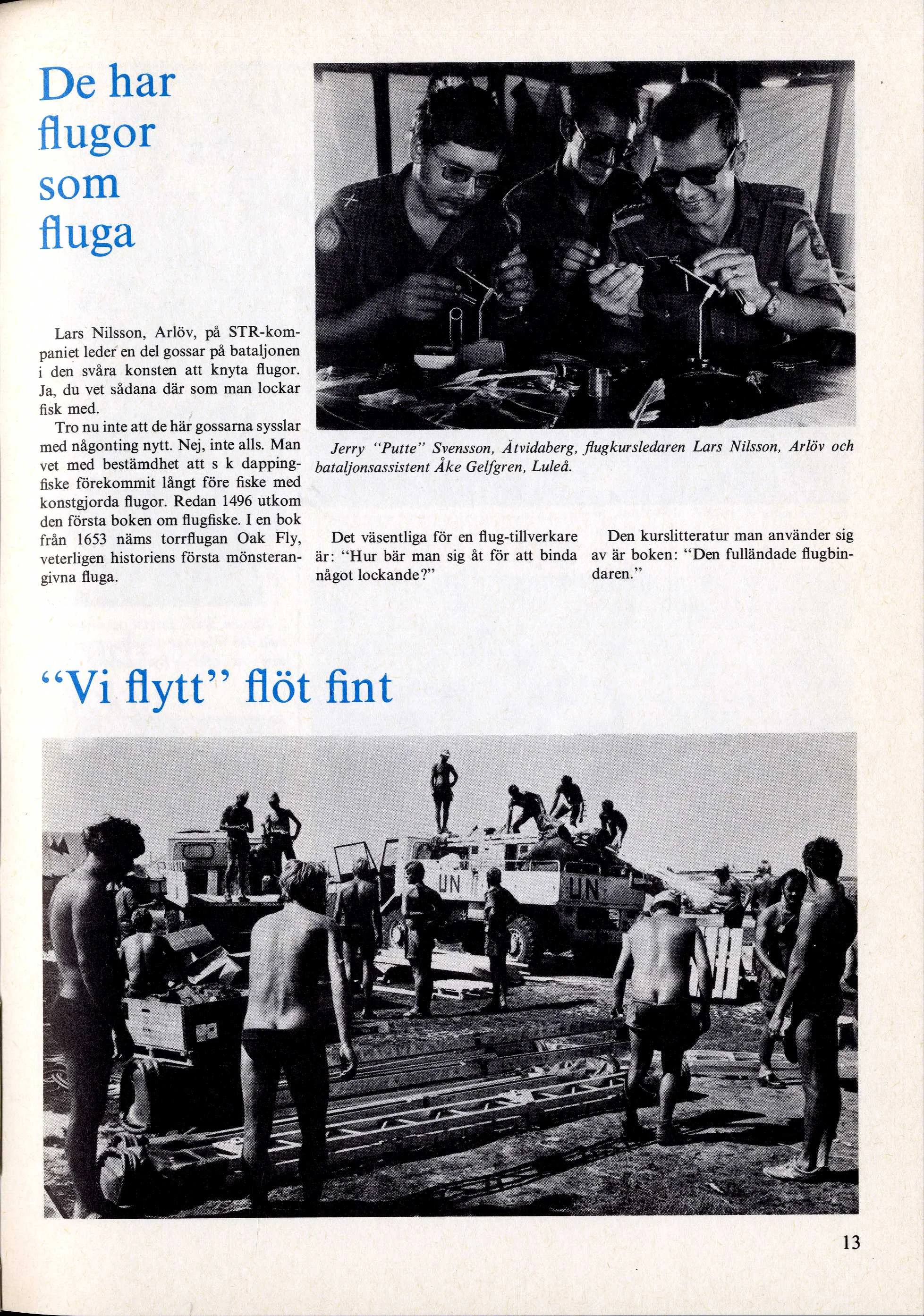 De har flugor som fluga

Lars Nilsson, Arlöv, på STR-kompaniet leder en del gossar på bataljonen i den svåra konsten att knyta flugor. Ja, du vet sådana där som man lockar fisk med.

Tro nu inte att de här gossarna sysslar med någonting nytt. Nej, inte alls. Man vet med bestämdhet att s k dappingfiske förekommit långt före fiske med konstgjorda flugor. Redan 1496 utkom den första boken om flugfiske. I en bok från 1653 näms torrflugan Oak Fly, veterligen historiens första mönsterangivna fluga.

Jerry "Putte" Svensson, Åtvidaberg, flugkursledaren Lars Nilsson, Arlöv och bataljonsassistent Åke Gelfgren, Luleå.

Det väsentliga för en flug-tillverkare är: "Hur bär man sig åt för att binda något lockande?"

Den kurslitteratur man använder sig av är boken: "Den fulländade flugbindaren."

"Vi flytt" flöt fint

UN

UN

13